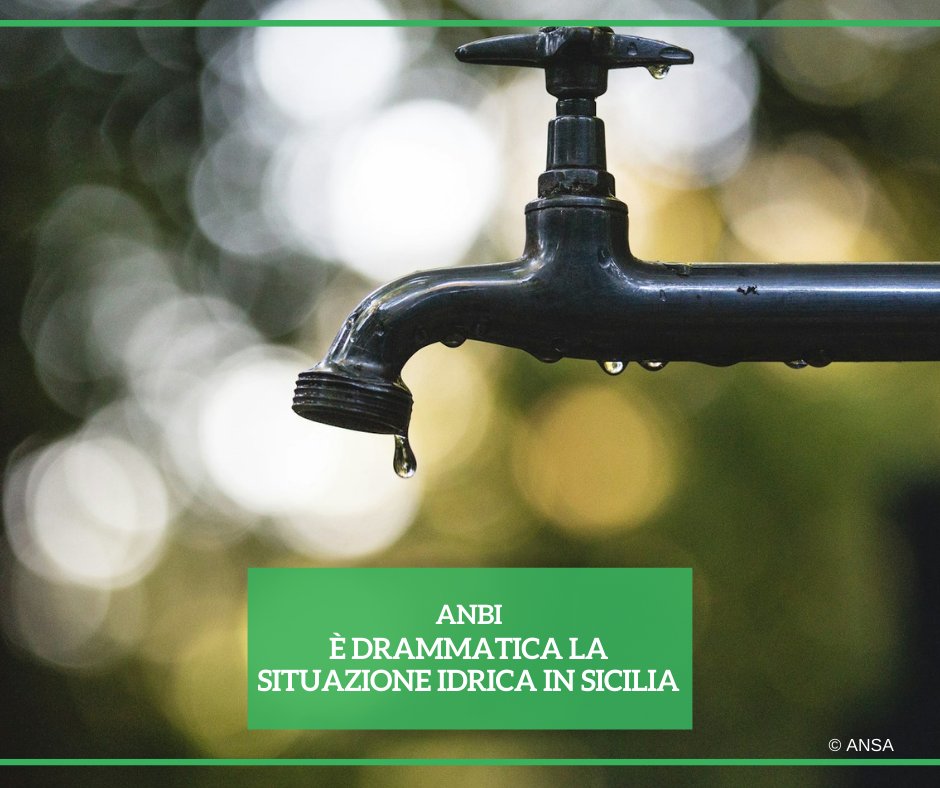 ANBI
È DRAMMATICA LA SITUAZIONE IDRICA IN SICILIA

© ANSA